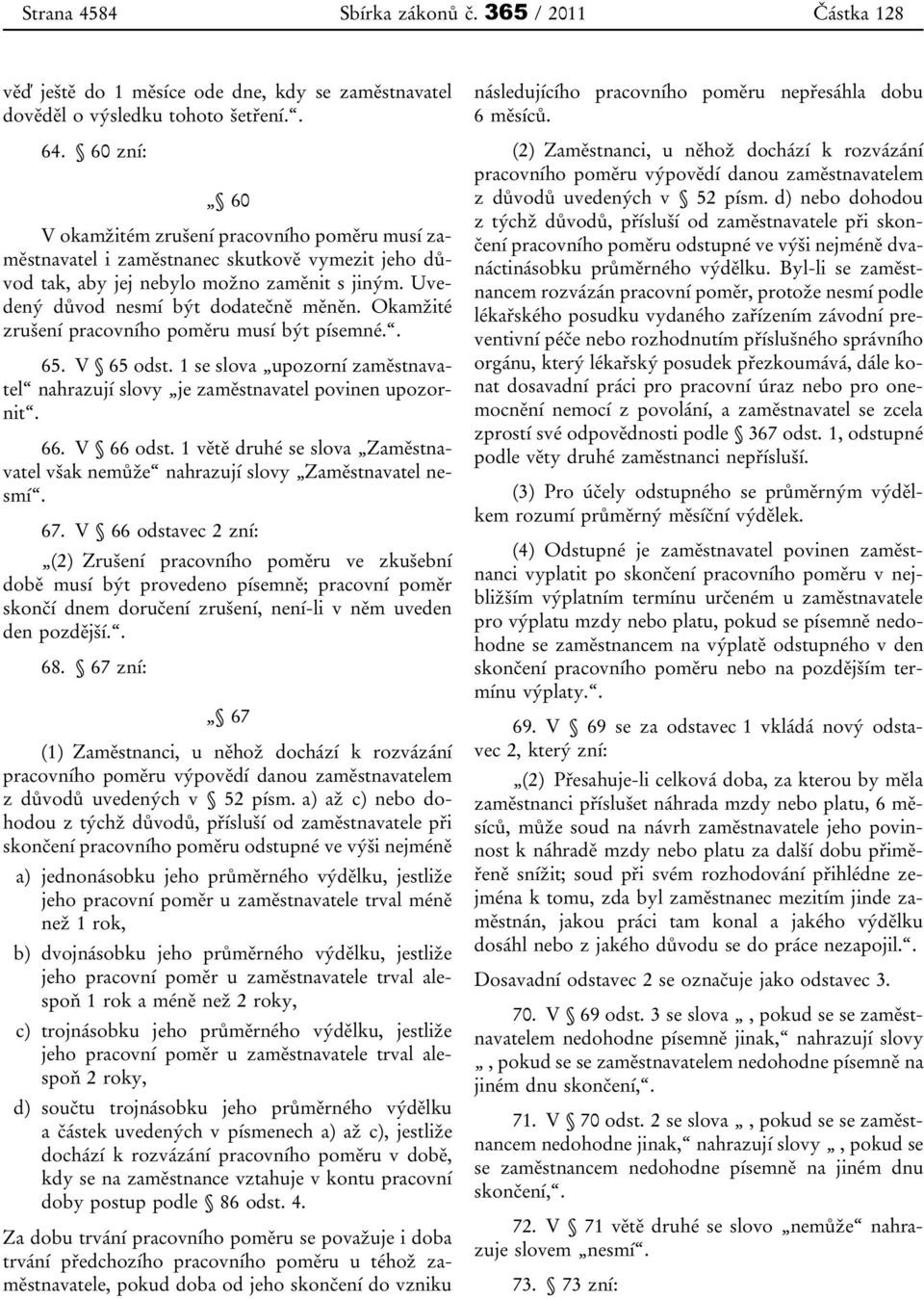 Strana 4584 Sbírka zákonů č. 365 / 2011 Částka 128

věď ještě do 1 měsíce ode dne, kdy se zaměstnavatel dověděl o výsledku tohoto šetření.“.

64. § 60 zní:

„§ 60

V okamžitém zrušení pracovního poměru musí zaměstnavatel i zaměstnanec skutkově vymezit jeho důvod tak, aby jej nebylo možno zaměnit s jiným. Uvedený důvod nesmí být dodatečně měněn. Okamžité zrušení pracovního poměru musí být písemné.“.

65. V § 65 odst. 1 se slova „upozorní zaměstnavatel“ nahrazují slovy „je zaměstnavatel povinen upozornit“.

66. V § 66 odst. 1 větě druhé se slova „Zaměstnavatel však nemůže“ nahrazují slovy „Zaměstnavatel nesmí“.

67. V § 66 odstavec 2 zní:

„(2) Zrušení pracovního poměru ve zkušební době musí být provedeno písemně; pracovní poměr skončí dnem doručení zrušení, není-li v něm uveden den pozdější.“.

68. § 67 zní:

„§ 67

(1) Zaměstnanci, u něhož dochází k rozvázání pracovního poměru výpovědí danou zaměstnavatelem z důvodů uvedených v § 52 písm. a) až c) nebo dohodou z týchž důvodů, přísluší od zaměstnavatele při skončení pracovního poměru odstupné ve výši nejméně

a) jednonásobku jeho průměrného výdělku, jestliže jeho pracovní poměr u zaměstnavatele trval méně než 1 rok,

b) dvojnásobku jeho průměrného výdělku, jestliže jeho pracovní poměr u zaměstnavatele trval alespoň 1 rok a méně než 2 roky,

c) trojnásobku jeho průměrného výdělku, jestliže jeho pracovní poměr u zaměstnavatele trval alespoň 2 roky,

d) součtu trojnásobku jeho průměrného výdělku a částek uvedených v písmenech a) až c), jestliže dochází k rozvázání pracovního poměru v době, kdy se na zaměstnance vztahuje v kontu pracovní doby postup podle § 86 odst. 4.

Za dobu trvání pracovního poměru se považuje i doba trvání předchozího pracovního poměru u téhož zaměstnavatele, pokud doba od jeho skončení do vzniku následujícího pracovního poměru nepřesáhla dobu 6 měsíců.

(2) Zaměstnanci, u něhož dochází k rozvázání pracovního poměru výpovědí danou zaměstnavatelem z důvodů uvedených v § 52 písm. d) nebo dohodou z týchž důvodů, přísluší od zaměstnavatele při skončení pracovního poměru odstupné ve výši nejméně dvanáctinásobku průměrného výdělku. Byl-li se zaměstnancem rozvázán pracovní poměr, protože nesmí podle lékařského posudku vydaného zařízením závodní preventivní péče nebo rozhodnutím příslušného správního orgánu, který lékařský posudek přezkoumává, dále konat dosavadní práci pro pracovní úraz nebo pro onemocnění nemocí z povolání, a zaměstnavatel se zcela zprostí své odpovědnosti podle § 367 odst. 1, odstupné podle věty druhé zaměstnanci nepřísluší.

(3) Pro účely odstupného se průměrným výdělkem rozumí průměrný měsíční výdělek.

(4) Odstupné je zaměstnavatel povinen zaměstnanci vyplatit po skončení pracovního poměru v nejbližším výplatním termínu určeném u zaměstnavatele pro výplatu mzdy nebo platu, pokud se písemně nedohodne se zaměstnancem na výplatě odstupného v den skončení pracovního poměru nebo na pozdějším termínu výplaty.“.

69. V § 69 se za odstavec 1 vkládá nový odstavec 2, který zní:

„(2) Přesahuje-li celková doba, za kterou by měla zaměstnanci příslušet náhrada mzdy nebo platu, 6 měsíců, může soud na návrh zaměstnavatele jeho povinnost k náhradě mzdy nebo platu za další dobu přiměřeně snížit; soud při svém rozhodování přihlédne zejména k tomu, zda byl zaměstnanec mezitím jinde zaměstnán, jakou práci tam konal a jakého výdělku dosáhl nebo z jakého důvodu se do práce nezapojil.“.

Dosavadní odstavec 2 se označuje jako odstavec 3.

70. V § 69 odst. 3 se slova „ , pokud se se zaměstnavatelem nedohodne písemně jinak,“ nahrazují slovy „ , pokud se se zaměstnavatelem nedohodne písemně na jiném dnu skončení,“.

71. V § 70 odst. 2 se slova „ , pokud se se zaměstnancem nedohodne jinak,“ nahrazují slovy „ , pokud se se zaměstnancem nedohodne písemně na jiném dnu skončení,“.

72. V § 71 větě druhé se slovo „nemůže“ nahrazuje slovem „nesmí“.

73. § 73 zní: